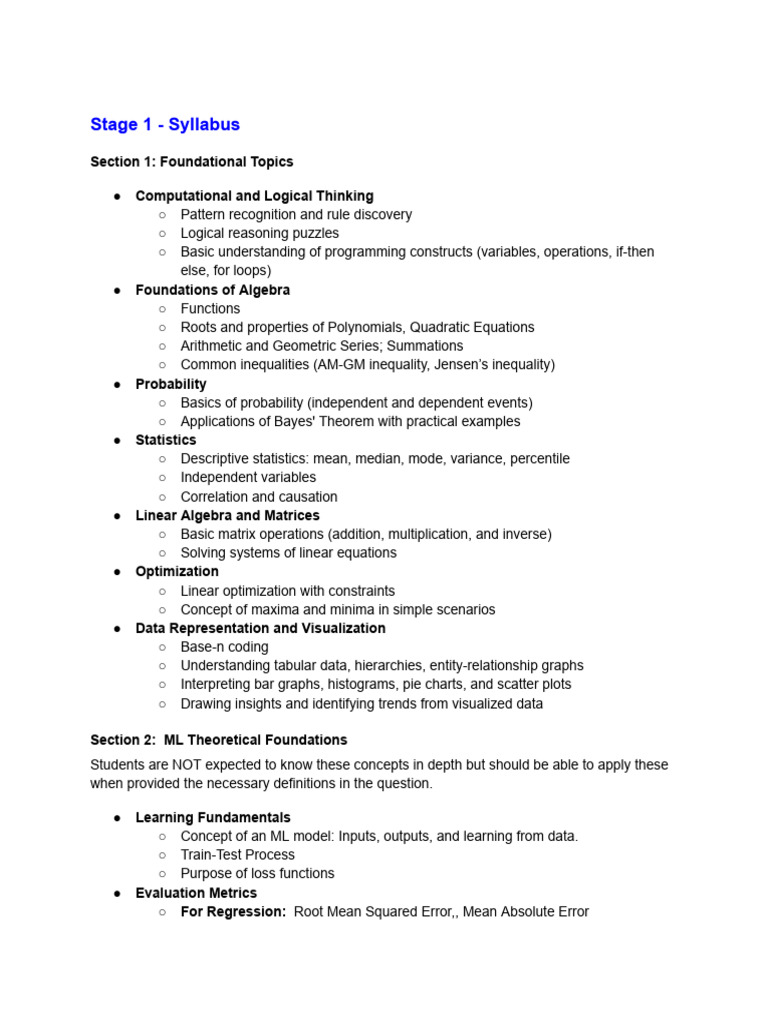 Stage 1 - Syllabus

Section 1: Foundational Topics

● Computational and Logical Thinking
  ○ Pattern recognition and rule discovery
  ○ Logical reasoning puzzles
  ○ Basic understanding of programming constructs (variables, operations, if-then else, for loops)
● Foundations of Algebra
  ○ Functions
  ○ Roots and properties of Polynomials, Quadratic Equations
  ○ Arithmetic and Geometric Series; Summations
  ○ Common inequalities (AM-GM inequality, Jensen's inequality)
● Probability
  ○ Basics of probability (independent and dependent events)
  ○ Applications of Bayes' Theorem with practical examples
● Statistics
  ○ Descriptive statistics: mean, median, mode, variance, percentile
  ○ Independent variables
  ○ Correlation and causation
● Linear Algebra and Matrices
  ○ Basic matrix operations (addition, multiplication, and inverse)
  ○ Solving systems of linear equations
● Optimization
  ○ Linear optimization with constraints
  ○ Concept of maxima and minima in simple scenarios
● Data Representation and Visualization
  ○ Base-n coding
  ○ Understanding tabular data, hierarchies, entity-relationship graphs
  ○ Interpreting bar graphs, histograms, pie charts, and scatter plots
  ○ Drawing insights and identifying trends from visualized data

Section 2: ML Theoretical Foundations

Students are NOT expected to know these concepts in depth but should be able to apply these when provided the necessary definitions in the question.

● Learning Fundamentals
  ○ Concept of an ML model: Inputs, outputs, and learning from data.
  ○ Train-Test Process
  ○ Purpose of loss functions
● Evaluation Metrics
  ○ For Regression: Root Mean Squared Error,, Mean Absolute Error